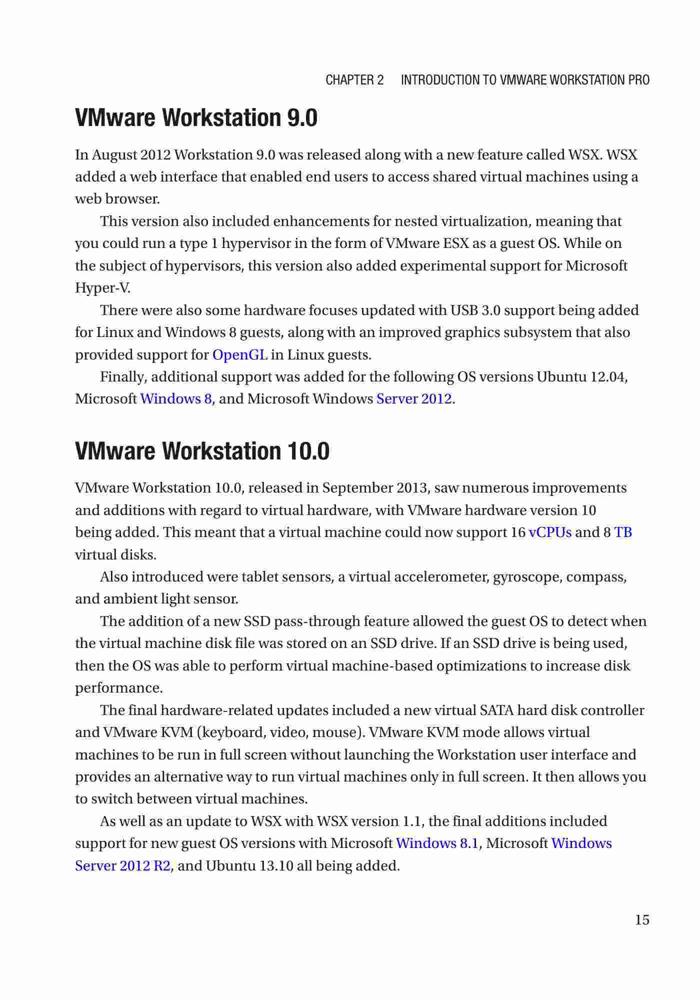 CHAPTER 2 INTRODUCTION TO VMWARE WORKSTATION PRO

VMware Workstation 9.0

In August 2012 Workstation 9.0 was released along with a new feature called WSX. WSX added a web interface that enabled end users to access shared virtual machines using a web browser.

This version also included enhancements for nested virtualization, meaning that you could run a type 1 hypervisor in the form of VMware ESX as a guest OS. While on the subject of hypervisors, this version also added experimental support for Microsoft Hyper-V.

There were also some hardware focuses updated with USB 3.0 support being added for Linux and Windows 8 guests, along with an improved graphics subsystem that also provided support for OpenGL in Linux guests.

Finally, additional support was added for the following OS versions Ubuntu 12.04, Microsoft Windows 8, and Microsoft Windows Server 2012.

VMware Workstation 10.0

VMware Workstation 10.0, released in September 2013, saw numerous improvements and additions with regard to virtual hardware, with VMware hardware version 10 being added. This meant that a virtual machine could now support 16 vCPUs and 8 TB virtual disks.

Also introduced were tablet sensors, a virtual accelerometer, gyroscope, compass, and ambient light sensor.

The addition of a new SSD pass-through feature allowed the guest OS to detect when the virtual machine disk file was stored on an SSD drive. If an SSD drive is being used, then the OS was able to perform virtual machine-based optimizations to increase disk performance.

The final hardware-related updates included a new virtual SATA hard disk controller and VMware KVM (keyboard, video, mouse). VMware KVM mode allows virtual machines to be run in full screen without launching the Workstation user interface and provides an alternative way to run virtual machines only in full screen. It then allows you to switch between virtual machines.

As well as an update to WSX with WSX version 1.1, the final additions included support for new guest OS versions with Microsoft Windows 8.1, Microsoft Windows Server 2012 R2, and Ubuntu 13.10 all being added.

15